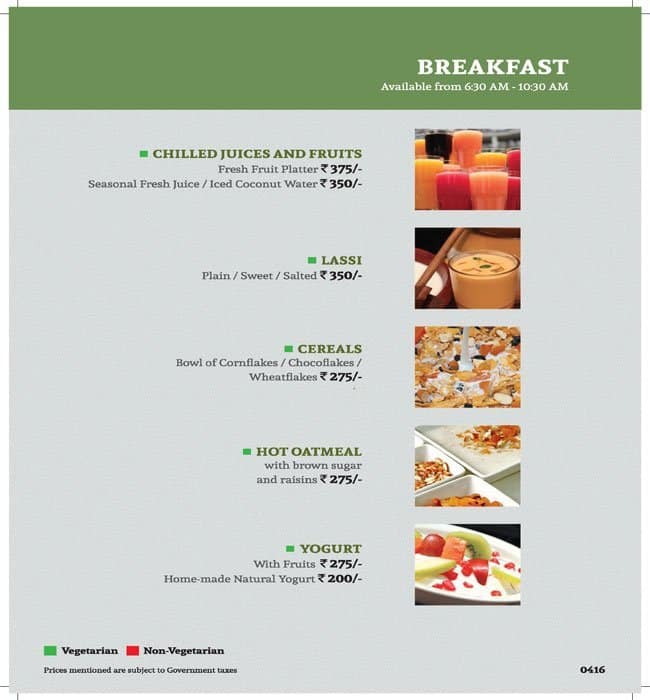 BREAKFAST
Available from 6:30 AM - 10:30 AM

CHILLED JUICES AND FRUITS
Fresh Fruit Platter ₹ 375/-
Seasonal Fresh Juice / Iced Coconut Water ₹ 350/-

LASSI
Plain / Sweet / Salted ₹ 350/-

CEREALS
Bowl of Cornflakes / Chocoflakes / Wheatflakes ₹ 275/-

HOT OATMEAL
with brown sugar and raisins ₹ 275/-

YOGURT
With Fruits ₹ 275/-
Home-made Natural Yogurt ₹ 200/-

Vegetarian Non-Vegetarian

Prices mentioned are subject to Government taxes

0416